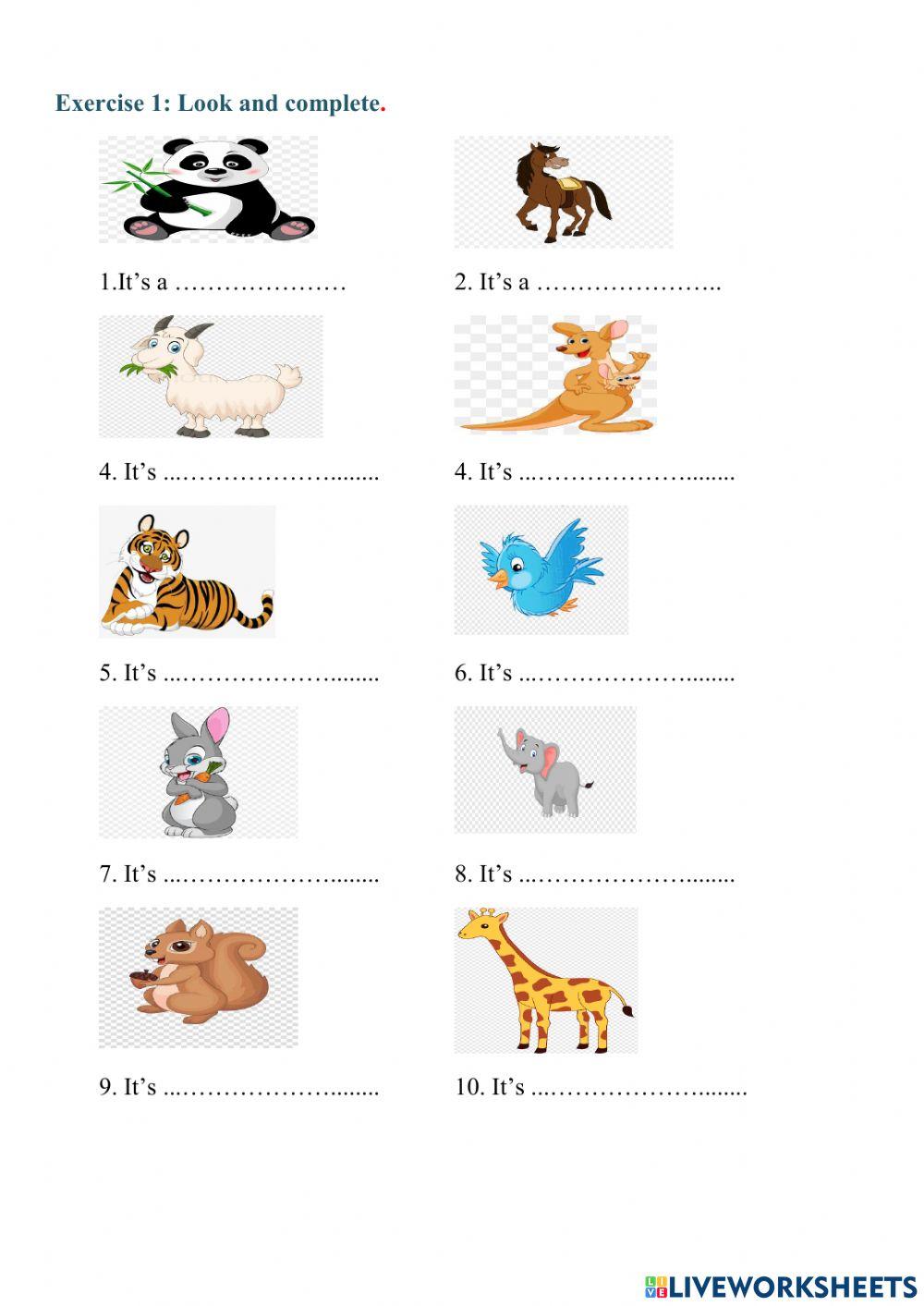 Exercise 1: Look and complete.

1.It's a ____

2. It's a ____

4. It's ____

4. It's ____

5. It's ____

6. It's ____

7. It's ____

8. It's ____

9. It's ____

10. It's ____

LIVEWORKSHEETS